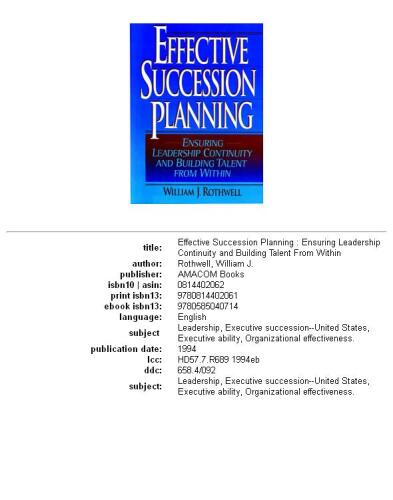 EFFECTIVE SUCCESSION PLANNING

ENSURING LEADERSHIP CONTINUITY AND BUILDING TALENT FROM WITHIN

WILLIAM J. ROTHWELL

| | |
|---|---|
| title: | Effective Succession Planning : Ensuring Leadership Continuity and Building Talent From Within |
| author: | Rothwell, William J. |
| publisher: | AMACOM Books |
| isbn10 \| asin: | 0814402062 |
| print isbn13: | 9780814402061 |
| ebook isbn13: | 9780585040714 |
| language: | English |
| subject | Leadership, Executive succession--United States, Executive ability, Organizational effectiveness. |
| publication date: | 1994 |
| lcc: | HD57.7.R689 1994eb |
| ddc: | 658.4/092 |
| subject: | Leadership, Executive succession--United States, Executive ability, Organizational effectiveness. |